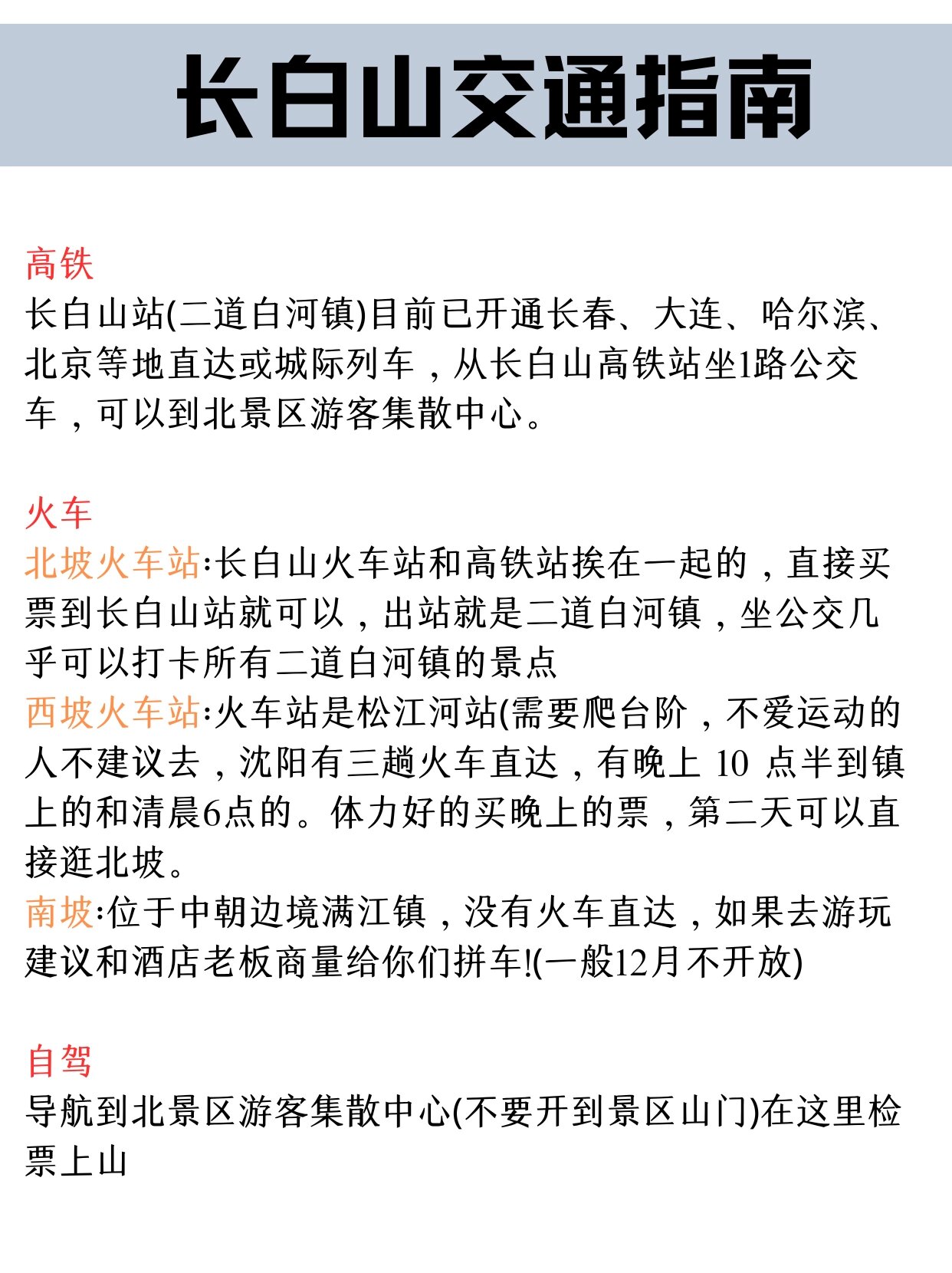 长白山交通指南

高铁
长白山站(二道白河镇)目前已开通长春、大连、哈尔滨、北京等地直达或城际列车，从长白山高铁站坐1路公交车，可以到北景区游客集散中心。

火车
北坡火车站:长白山火车站和高铁站挨在一起的，直接买票到长白山站就可以，出站就是二道白河镇，坐公交几乎可以打卡所有二道白河镇的景点
西坡火车站:火车站是松江河站(需要爬台阶，不爱运动的人不建议去，沈阳有三趟火车直达，有晚上 10 点半到镇上的和清晨6点的。体力好的买晚上的票，第二天可以直接逛北坡。
南坡:位于中朝边境满江镇，没有火车直达，如果去游玩建议和酒店老板商量给你们拼车!(一般12月不开放)

自驾
导航到北景区游客集散中心(不要开到景区山门)在这里检票上山